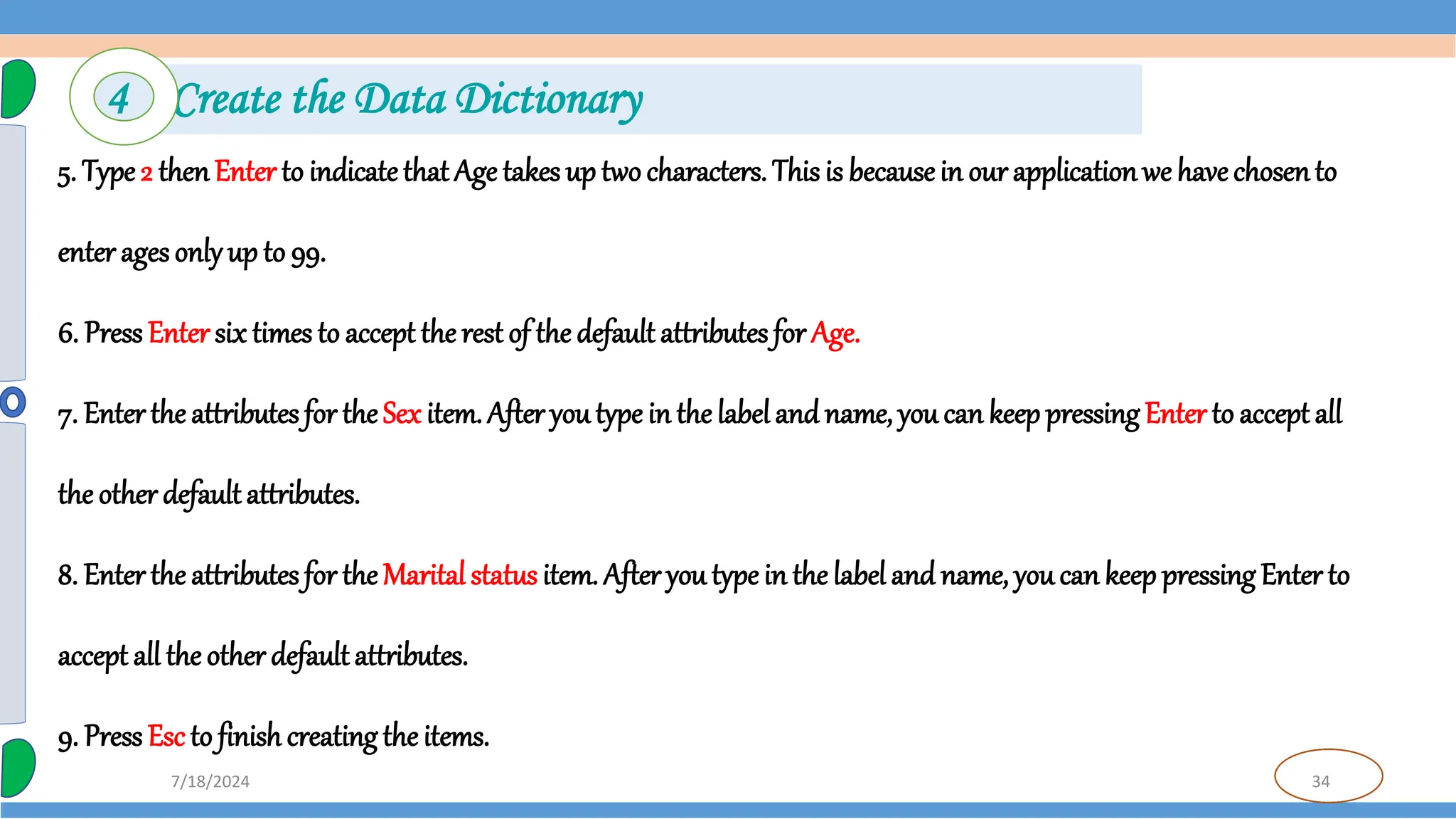 4 Create the Data Dictionary

5. Type 2 then Enter to indicate that Age takes up two characters. This is because in our application we have chosen to enter ages only up to 99.

6. Press Enter six times to accept the rest of the default attributes for Age.

7. Enter the attributes for the Sex item. After you type in the label and name, you can keep pressing Enter to accept all the other default attributes.

8. Enter the attributes for the Marital status item. After you type in the label and name, you can keep pressing Enter to accept all the other default attributes.

9. Press Esc to finish creating the items.

7/18/2024

34